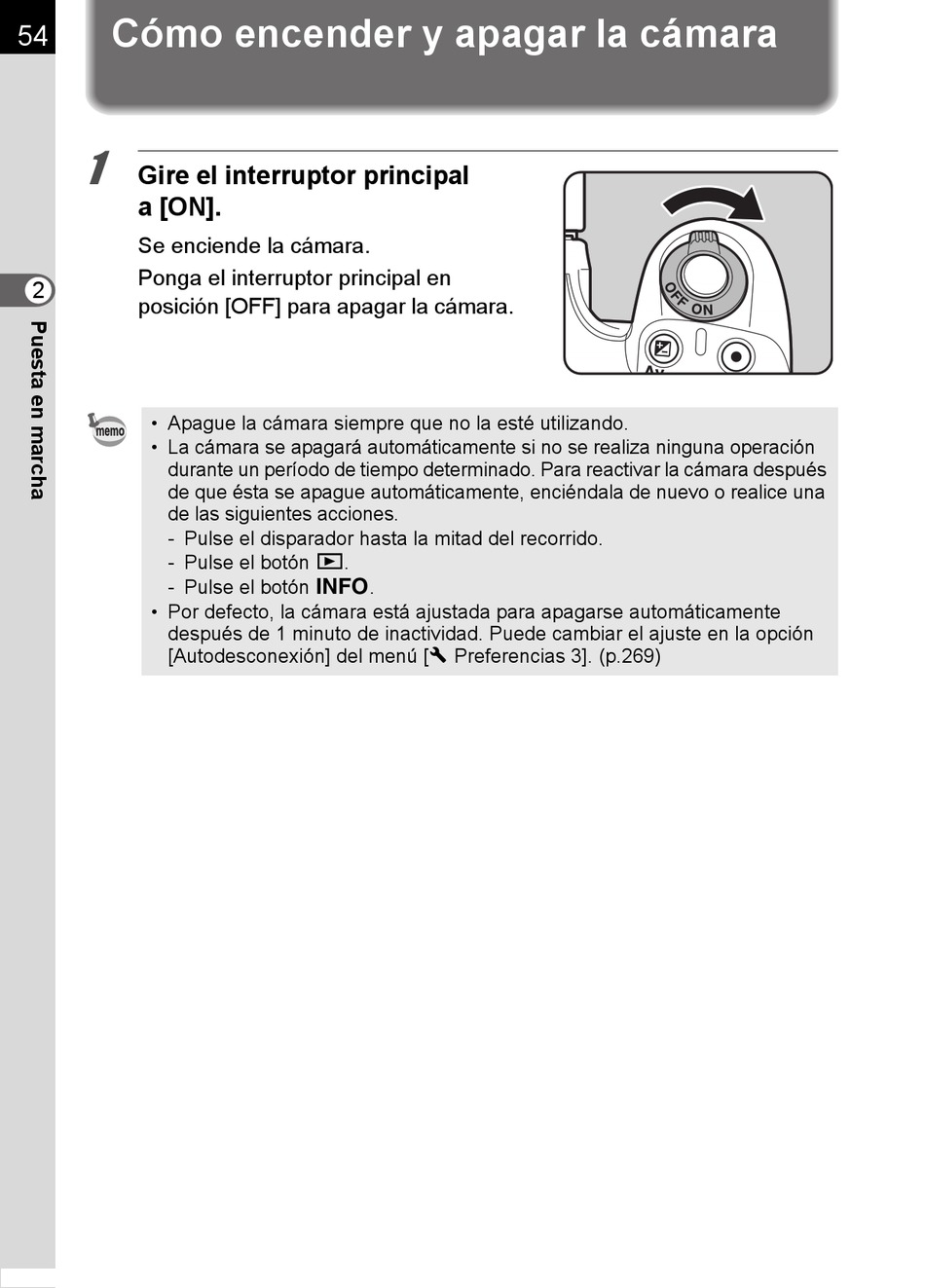 54

Cómo encender y apagar la cámara

2

Puesta en marcha

1 Gire el interruptor principal a [ON].

Se enciende la cámara.

Ponga el interruptor principal en posición [OFF] para apagar la cámara.

OFF ON

Av

memo

• Apague la cámara siempre que no la esté utilizando.
• La cámara se apagará automáticamente si no se realiza ninguna operación durante un período de tiempo determinado. Para reactivar la cámara después de que ésta se apague automáticamente, enciéndala de nuevo o realice una de las siguientes acciones.
- Pulse el disparador hasta la mitad del recorrido.
- Pulse el botón ▶.
- Pulse el botón INFO.
• Por defecto, la cámara está ajustada para apagarse automáticamente después de 1 minuto de inactividad. Puede cambiar el ajuste en la opción [Autodesconexión] del menú [🔧 Preferencias 3]. (p.269)